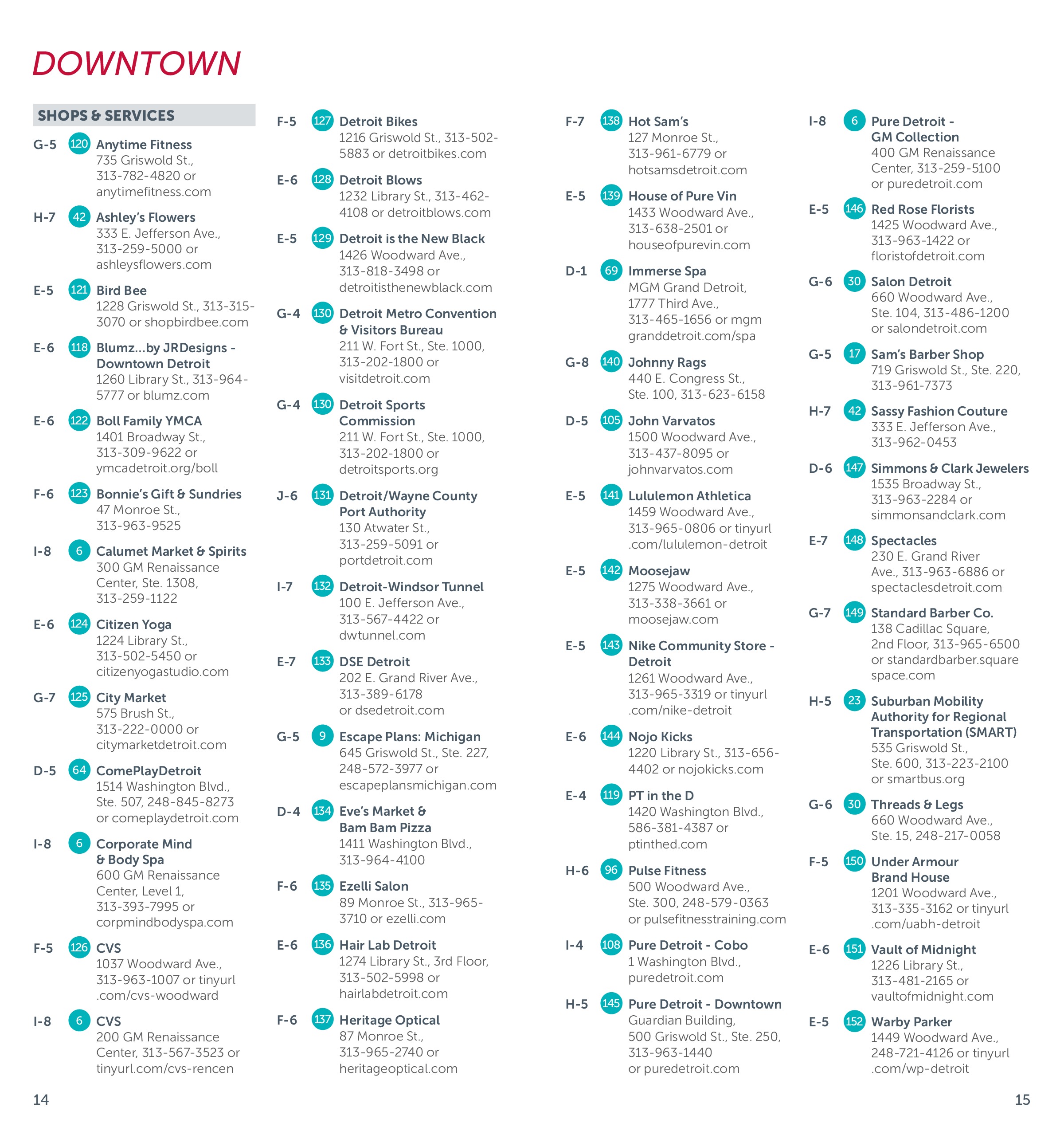 DOWNTOWN

SHOPS & SERVICES

G-5 120 Anytime Fitness
735 Griswold St., 313-782-4820 or anytimefitness.com

H-7 42 Ashley's Flowers
333 E. Jefferson Ave., 313-259-5000 or ashleysflowers.com

E-5 121 Bird Bee
1228 Griswold St., 313-315-3070 or shopbirdbee.com

E-6 118 Blumz...by JRDesigns - Downtown Detroit
1260 Library St., 313-964-5777 or blumz.com

E-6 122 Boll Family YMCA
1401 Broadway St., 313-309-9622 or ymcadetroit.org/boll

F-6 123 Bonnie's Gift & Sundries
47 Monroe St., 313-963-9525

I-8 6 Calumet Market & Spirits
300 GM Renaissance Center, Ste. 1308, 313-259-1122

E-6 124 Citizen Yoga
1224 Library St., 313-502-5450 or citizenyogastudio.com

G-7 125 City Market
575 Brush St., 313-222-0000 or citymarketdetroit.com

D-5 64 ComePlayDetroit
1514 Washington Blvd., Ste. 507, 248-845-8273 or comeplaydetroit.com

I-8 6 Corporate Mind & Body Spa
600 GM Renaissance Center, Level 1, 313-393-7995 or corpmindbodyspa.com

F-5 126 CVS
1037 Woodward Ave., 313-963-1007 or tinyurl .com/cvs-woodward

I-8 6 CVS
200 GM Renaissance Center, 313-567-3523 or tinyurl.com/cvs-rencen

F-5 127 Detroit Bikes
1216 Griswold St., 313-502-5883 or detroitbikes.com

E-6 128 Detroit Blows
1232 Library St., 313-462-4108 or detroitblows.com

E-5 129 Detroit is the New Black
1426 Woodward Ave., 313-818-3498 or detroitisthenewblack.com

G-4 130 Detroit Metro Convention & Visitors Bureau
211 W. Fort St., Ste. 1000, 313-202-1800 or visitdetroit.com

G-4 130 Detroit Sports Commission
211 W. Fort St., Ste. 1000, 313-202-1800 or detroitsports.org

J-6 131 Detroit/Wayne County Port Authority
130 Atwater St., 313-259-5091 or portdetroit.com

I-7 132 Detroit-Windsor Tunnel
100 E. Jefferson Ave., 313-567-4422 or dwtunnel.com

E-7 133 DSE Detroit
202 E. Grand River Ave., 313-389-6178 or dsedetroit.com

G-5 9 Escape Plans: Michigan
645 Griswold St., Ste. 227, 248-572-3977 or escapeplansmichigan.com

D-4 134 Eve's Market & Bam Bam Pizza
1411 Washington Blvd., 313-964-4100

F-6 135 Ezelli Salon
89 Monroe St., 313-965-3710 or ezelli.com

E-6 136 Hair Lab Detroit
1274 Library St., 3rd Floor, 313-502-5998 or hairlabdetroit.com

F-6 137 Heritage Optical
87 Monroe St., 313-965-2740 or heritageoptical.com

F-7 138 Hot Sam's
127 Monroe St., 313-961-6779 or hotsamsdetroit.com

E-5 139 House of Pure Vin
1433 Woodward Ave., 313-638-2501 or houseofpurevin.com

D-1 69 Immerse Spa
MGM Grand Detroit, 1777 Third Ave., 313-465-1656 or mgm granddetroit.com/spa

G-8 140 Johnny Rags
440 E. Congress St., Ste. 100, 313-623-6158

D-5 105 John Varvatos
1500 Woodward Ave., 313-437-8095 or johnvarvatos.com

E-5 141 Lululemon Athletica
1459 Woodward Ave., 313-965-0806 or tinyurl .com/lululemon-detroit

E-5 142 Moosejaw
1275 Woodward Ave., 313-338-3661 or moosejaw.com

E-5 143 Nike Community Store - Detroit
1261 Woodward Ave., 313-965-3319 or tinyurl .com/nike-detroit

E-6 144 Nojo Kicks
1220 Library St., 313-656-4402 or nojokicks.com

E-4 119 PT in the D
1420 Washington Blvd., 586-381-4387 or ptinthed.com

H-6 96 Pulse Fitness
500 Woodward Ave., Ste. 300, 248-579-0363 or pulsefitnesstraining.com

I-4 108 Pure Detroit - Cobo
1 Washington Blvd., puredetroit.com

H-5 145 Pure Detroit - Downtown
Guardian Building, 500 Griswold St., Ste. 250, 313-963-1440 or puredetroit.com

I-8 6 Pure Detroit - GM Collection
400 GM Renaissance Center, 313-259-5100 or puredetroit.com

E-5 146 Red Rose Florists
1425 Woodward Ave., 313-963-1422 or floristofdetroit.com

G-6 30 Salon Detroit
660 Woodward Ave., Ste. 104, 313-486-1200 or salondetroit.com

G-5 17 Sam's Barber Shop
719 Griswold St., Ste. 220, 313-961-7373

H-7 42 Sassy Fashion Couture
333 E. Jefferson Ave., 313-962-0453

D-6 147 Simmons & Clark Jewelers
1535 Broadway St., 313-963-2284 or simmonsandclark.com

E-7 148 Spectacles
230 E. Grand River Ave., 313-963-6886 or spectaclesdetroit.com

G-7 149 Standard Barber Co.
138 Cadillac Square, 2nd Floor, 313-965-6500 or standardbarber.square space.com

H-5 23 Suburban Mobility Authority for Regional Transportation (SMART)
535 Griswold St., Ste. 600, 313-223-2100 or smartbus.org

G-6 30 Threads & Legs
660 Woodward Ave., Ste. 15, 248-217-0058

F-5 150 Under Armour Brand House
1201 Woodward Ave., 313-335-3162 or tinyurl .com/uabh-detroit

E-6 151 Vault of Midnight
1226 Library St., 313-481-2165 or vaultofmidnight.com

E-5 152 Warby Parker
1449 Woodward Ave., 248-721-4126 or tinyurl .com/wp-detroit

14

15